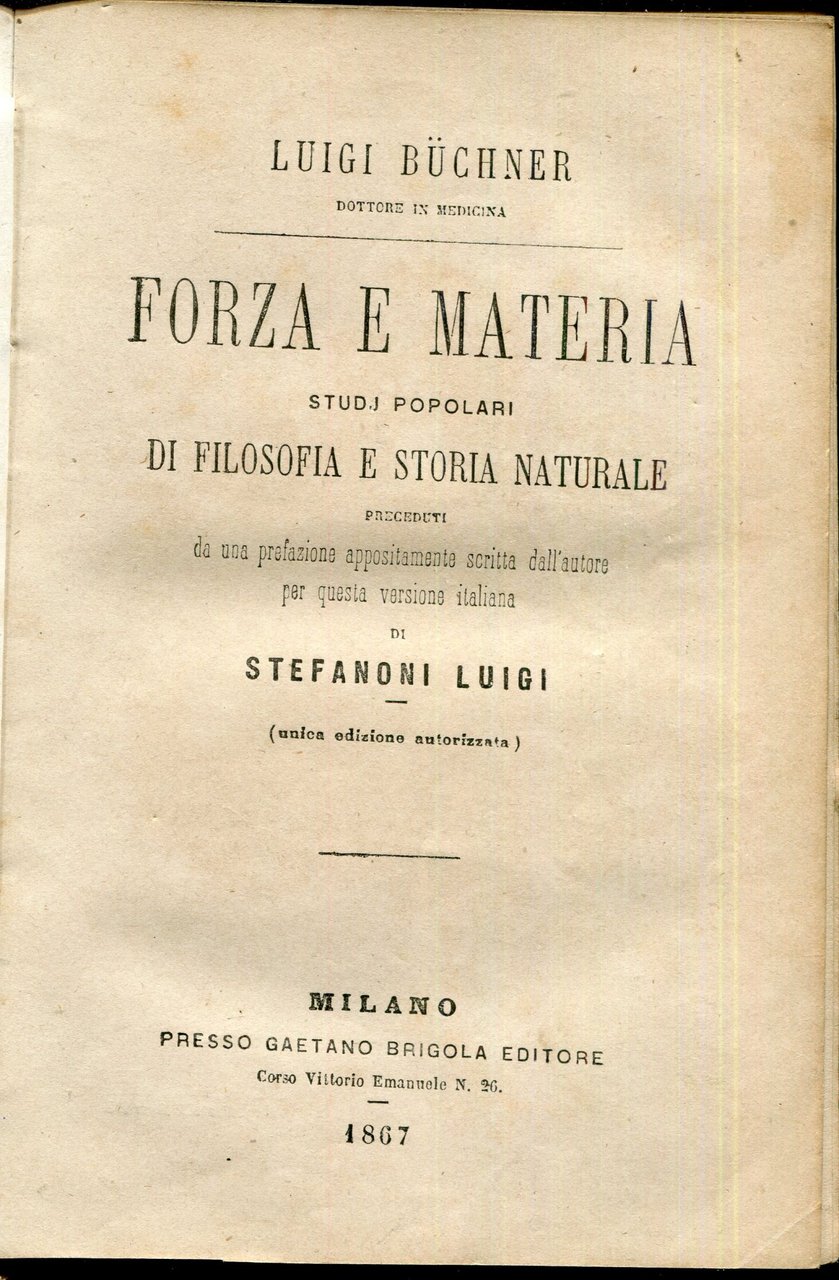 LUIGI BÜCHNER
DOTTORE IN MEDICINA

FORZA E MATERIA
STUDJ POPOLARI
DI FILOSOFIA E STORIA NATURALE
PRECEDUTI
da una prefazione appositamente scritta dall'autore per questa versione italiana
DI
STEFANONI LUIGI

(unica edizione autorizzata)

MILANO
PRESSO GAETANO BRIGOLA EDITORE
Corso Vittorio Emanuele N. 26.

1867